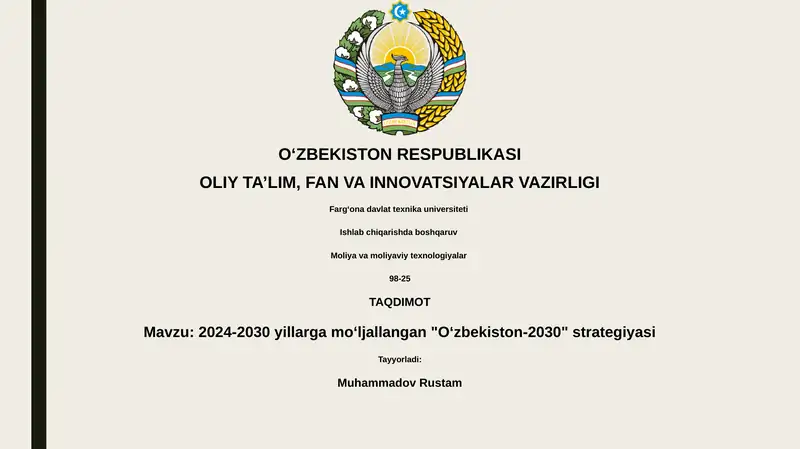 O‘ZBEKISTON RESPUBLIKASI

OLIY TA’LIM, FAN VA INNOVATSIYALAR VAZIRLIGI

Farg‘ona davlat texnika universiteti

Ishlab chiqarishda boshqaruv

Moliya va moliyaviy texnologiyalar

98-25

TAQDIMOT

Mavzu: 2024-2030 yillarga mo‘ljallangan "O‘zbekiston-2030" strategiyasi

Tayyorladi:

Muhammadov Rustam